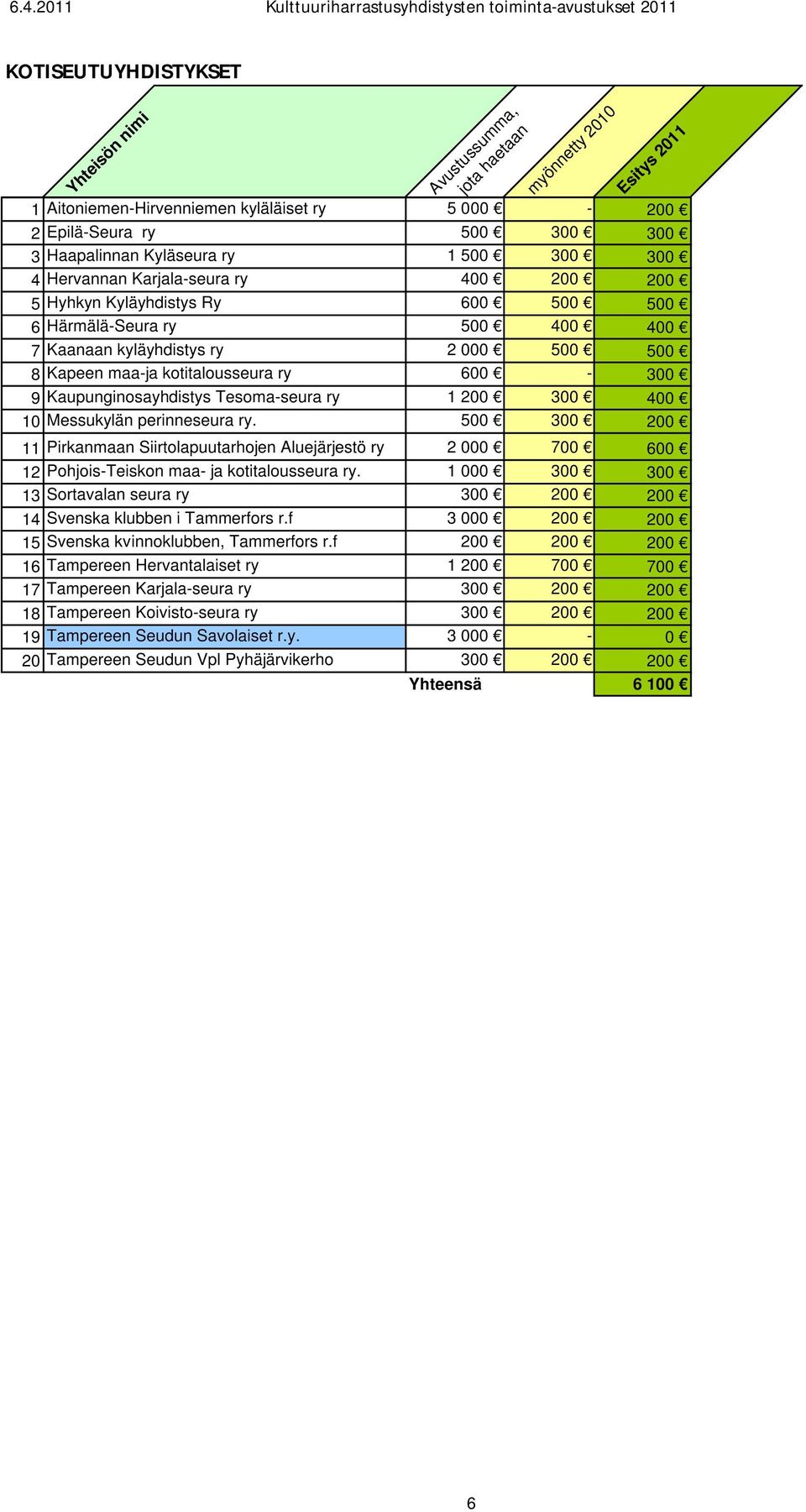 6.4.2011 Kulttuuriharrastusyhdistysten toiminta-avustukset 2011

KOTISEUTUYHDISTYKSET

| | Yhteisön nimi | Avustussumma, jota haetaan | myönnetty 2010 | Esitys 2011 |
|---|---|---|---|---|
| 1 | Aitoniemen-Hirvenniemen kyläläiset ry | 5 000 € | - | 200 € |
| 2 | Epilä-Seura ry | 500 € | 300 € | 300 € |
| 3 | Haapalinnan Kyläseura ry | 1 500 € | 300 € | 300 € |
| 4 | Hervannan Karjala-seura ry | 400 € | 200 € | 200 € |
| 5 | Hyhkyn Kyläyhdistys Ry | 600 € | 500 € | 500 € |
| 6 | Härmälä-Seura ry | 500 € | 400 € | 400 € |
| 7 | Kaanaan kyläyhdistys ry | 2 000 € | 500 € | 500 € |
| 8 | Kapeen maa-ja kotitalousseura ry | 600 € | - | 300 € |
| 9 | Kaupunginosayhdistys Tesoma-seura ry | 1 200 € | 300 € | 400 € |
| 10 | Messukylän perinneseura ry. | 500 € | 300 € | 200 € |
| 11 | Pirkanmaan Siirtolapuutarhojen Aluejärjestö ry | 2 000 € | 700 € | 600 € |
| 12 | Pohjois-Teiskon maa- ja kotitalousseura ry. | 1 000 € | 300 € | 300 € |
| 13 | Sortavalan seura ry | 300 € | 200 € | 200 € |
| 14 | Svenska klubben i Tammerfors r.f | 3 000 € | 200 € | 200 € |
| 15 | Svenska kvinnoklubben, Tammerfors r.f | 200 € | 200 € | 200 € |
| 16 | Tampereen Hervantalaiset ry | 1 200 € | 700 € | 700 € |
| 17 | Tampereen Karjala-seura ry | 300 € | 200 € | 200 € |
| 18 | Tampereen Koivisto-seura ry | 300 € | 200 € | 200 € |
| 19 | Tampereen Seudun Savolaiset r.y. | 3 000 € | - | 0 € |
| 20 | Tampereen Seudun Vpl Pyhäjärvikerho | 300 € | 200 € | 200 € |
| | | Yhteensä | | 6 100 € |

6